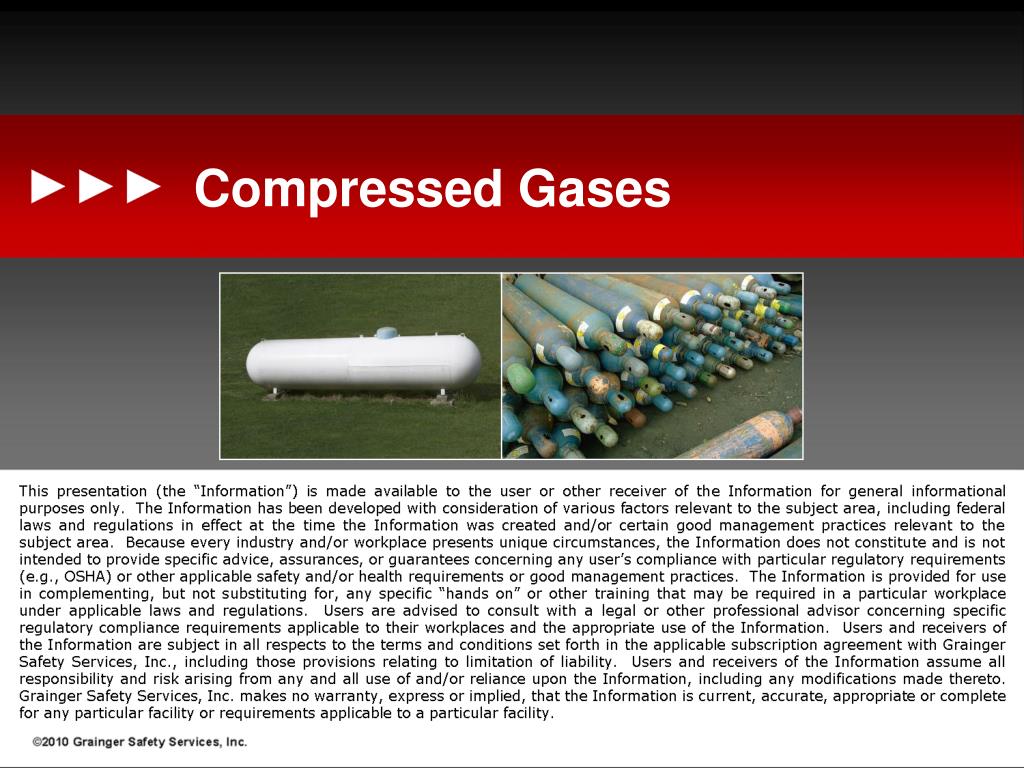 ►►► Compressed Gases

This presentation (the "Information") is made available to the user or other receiver of the Information for general informational purposes only. The Information has been developed with consideration of various factors relevant to the subject area, including federal laws and regulations in effect at the time the Information was created and/or certain good management practices relevant to the subject area. Because every industry and/or workplace presents unique circumstances, the Information does not constitute and is not intended to provide specific advice, assurances, or guarantees concerning any user's compliance with particular regulatory requirements (e.g., OSHA) or other applicable safety and/or health requirements or good management practices. The Information is provided for use in complementing, but not substituting for, any specific "hands on" or other training that may be required in a particular workplace under applicable laws and regulations. Users are advised to consult with a legal or other professional advisor concerning specific regulatory compliance requirements applicable to their workplaces and the appropriate use of the Information. Users and receivers of the Information are subject in all respects to the terms and conditions set forth in the applicable subscription agreement with Grainger Safety Services, Inc., including those provisions relating to limitation of liability. Users and receivers of the Information assume all responsibility and risk arising from any and all use of and/or reliance upon the Information, including any modifications made thereto. Grainger Safety Services, Inc. makes no warranty, express or implied, that the Information is current, accurate, appropriate or complete for any particular facility or requirements applicable to a particular facility.

©2010 Grainger Safety Services, Inc.